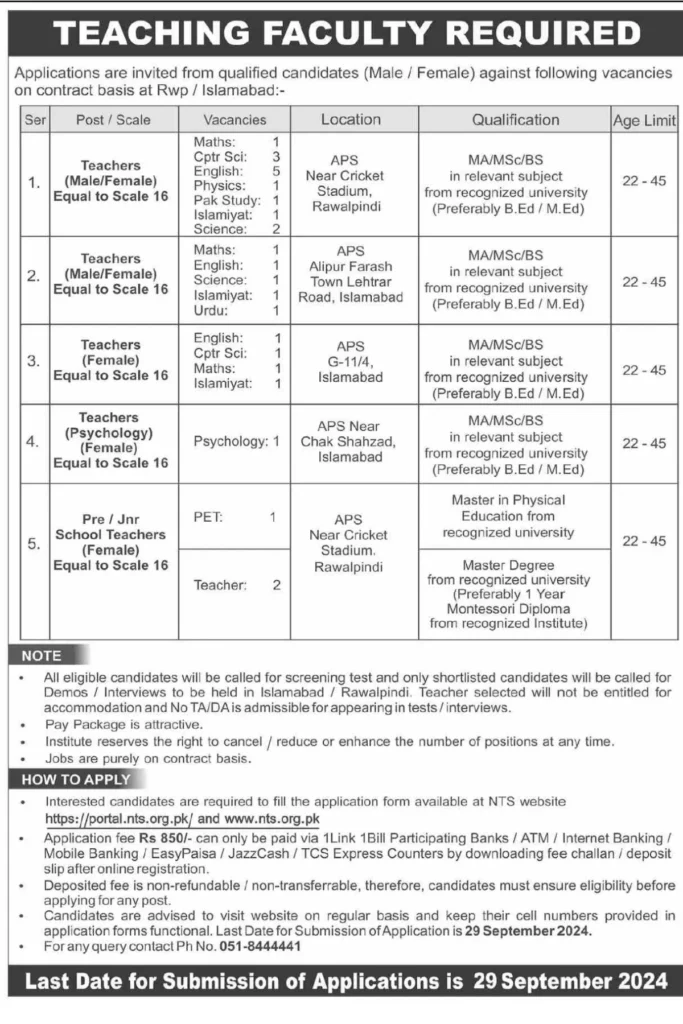 TEACHING FACULTY REQUIRED

Applications are invited from qualified candidates (Male / Female) against following vacancies on contract basis at Rwp / Islamabad:-

| Ser | Post / Scale | Vacancies | Location | Qualification | Age Limit |
|---|---|---|---|---|---|
| 1. | Teachers (Male/Female) Equal to Scale 16 | Maths: 1 Cptr Sci: 3 English: 5 Physics: 1 Pak Study: 1 Islamiyat: 1 Science: 2 | APS Near Cricket Stadium, Rawalpindi | MA/MSc/BS in relevant subject from recognized university (Preferably B.Ed / M.Ed) | 22 - 45 |
| 2. | Teachers (Male/Female) Equal to Scale 16 | Maths: 1 English: 1 Science: 1 Islamiyat: 1 Urdu: 1 | APS Alipur Farash Town Lehtrar Road, Islamabad | MA/MSc/BS in relevant subject from recognized university (Preferably B.Ed / M.Ed) | 22 - 45 |
| 3. | Teachers (Female) Equal to Scale 16 | English: 1 Cptr Sci: 1 Maths: 1 Islamiyat: 1 | APS G-11/4, Islamabad | MA/MSc/BS in relevant subject from recognized university (Preferably B.Ed / M.Ed) | 22 - 45 |
| 4. | Teachers (Psychology) (Female) Equal to Scale 16 | Psychology: 1 | APS Near Chak Shahzad, Islamabad | MA/MSc/BS in relevant subject from recognized university (Preferably B.Ed / M.Ed) | 22 - 45 |
| 5. | Pre / Jnr School Teachers (Female) Equal to Scale 16 | PET: 1 | APS Near Cricket Stadium. Rawalpindi | Master in Physical Education from recognized university | 22 - 45 |
| | | Teacher: 2 | | Master Degree from recognized university (Preferably 1 Year Montessori Diploma from recognized Institute) | |

NOTE
• All eligible candidates will be called for screening test and only shortlisted candidates will be called for Demos / Interviews to be held in Islamabad / Rawalpindi. Teacher selected will not be entitled for accommodation and No TA/DA is admissible for appearing in tests / interviews.
• Pay Package is attractive.
• Institute reserves the right to cancel / reduce or enhance the number of positions at any time.
• Jobs are purely on contract basis.

HOW TO APPLY
• Interested candidates are required to fill the application form available at NTS website https://portal.nts.org.pk/ and www.nts.org.pk
• Application fee Rs 850/- can only be paid via 1Link 1Bill Participating Banks / ATM / Internet Banking / Mobile Banking / EasyPaisa / JazzCash / TCS Express Counters by downloading fee challan / deposit slip after online registration.
• Deposited fee is non-refundable / non-transferrable, therefore, candidates must ensure eligibility before applying for any post.
• Candidates are advised to visit website on regular basis and keep their cell numbers provided in application forms functional. Last Date for Submission of Application is 29 September 2024.
• For any query contact Ph No. 051-8444441

Last Date for Submission of Applications is 29 September 2024